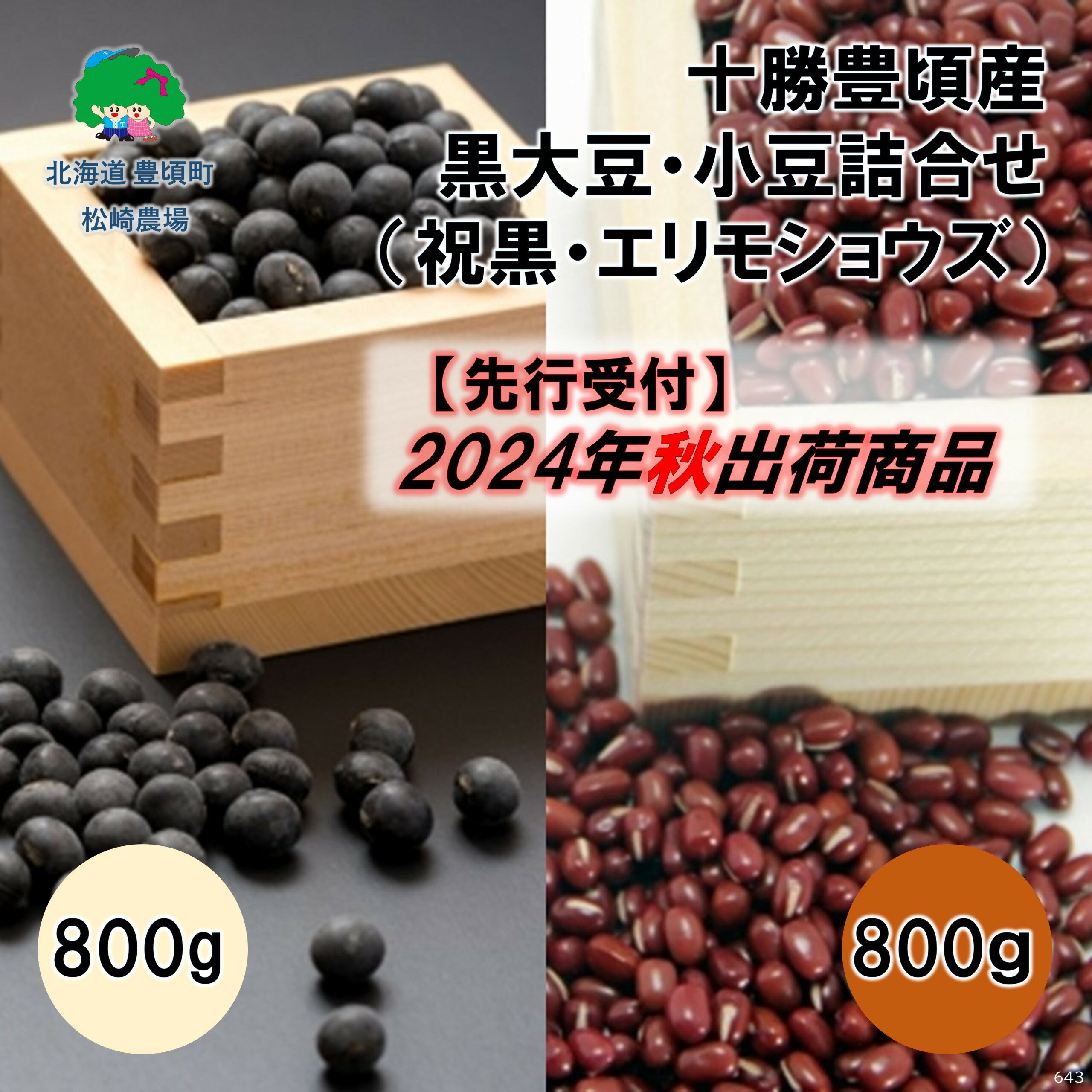 北海道 豊頃町
松崎農場

十勝豊頃産
黒大豆・小豆詰合せ
（祝黒・エリモショウズ）

【先行受付】
2024年秋出荷商品

800g

800g

643